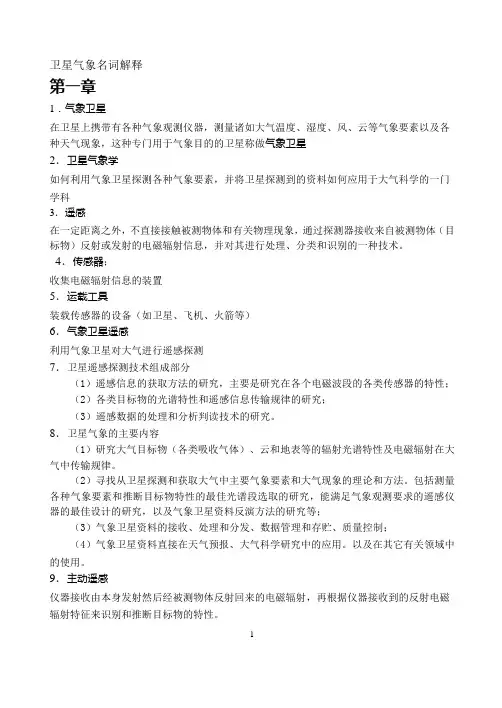 卫星气象名词解释

第一章

1．气象卫星

在卫星上携带有各种气象观测仪器，测量诸如大气温度、湿度、风、云等气象要素以及各种天气现象，这种专门用于气象目的的卫星称做气象卫星

2．卫星气象学

如何利用气象卫星探测各种气象要素，并将卫星探测到的资料如何应用于大气科学的一门学科

3．遥感

在一定距离之外，不直接接触被测物体和有关物理现象，通过探测器接收来自被测物体（目标物）反射或发射的电磁辐射信息，并对其进行处理、分类和识别的一种技术。

4．传感器：

收集电磁辐射信息的装置

5．运载工具

装载传感器的设备（如卫星、飞机、火箭等）

6．气象卫星遥感

利用气象卫星对大气进行遥感探测

7．卫星遥感探测技术组成部分

（1）遥感信息的获取方法的研究，主要是研究在各个电磁波段的各类传感器的特性；

（2）各类目标物的光谱特性和遥感信息传输规律的研究；

（3）遥感数据的处理和分析判读技术的研究。

8．卫星气象的主要内容

（1）研究大气目标物（各类吸收气体）、云和地表等的辐射光谱特性及电磁辐射在大气中传输规律。

（2）寻找从卫星探测和获取大气中主要气象要素和大气现象的理论和方法，包括测量各种气象要素和推断目标物特性的最佳光谱段选取的研究，能满足气象观测要求的遥感仪器的最佳设计的研究，以及气象卫星资料反演方法的研究等；

（3）气象卫星资料的接收、处理和分发、数据管理和存贮、质量控制；

（4）气象卫星资料直接在天气预报、大气科学研究中的应用。以及在其它有关领域中的使用。

9．主动遥感

仪器接收由本身发射然后经被测物体反射回来的电磁辐射，再根据仪器接收到的反射电磁辐射特征来识别和推断目标物的特性。

1